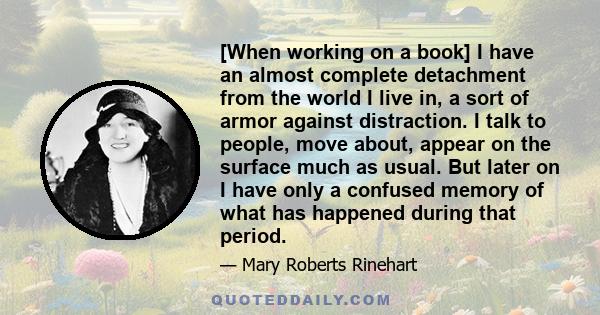 [When working on a book] I have an almost complete detachment from the world I live in, a sort of armor against distraction. I talk to people, move about, appear on the surface much as usual. But later on I have only a confused memory of what has happened during that period.

— Mary Roberts Rinehart

QUOTEDDAILY.COM